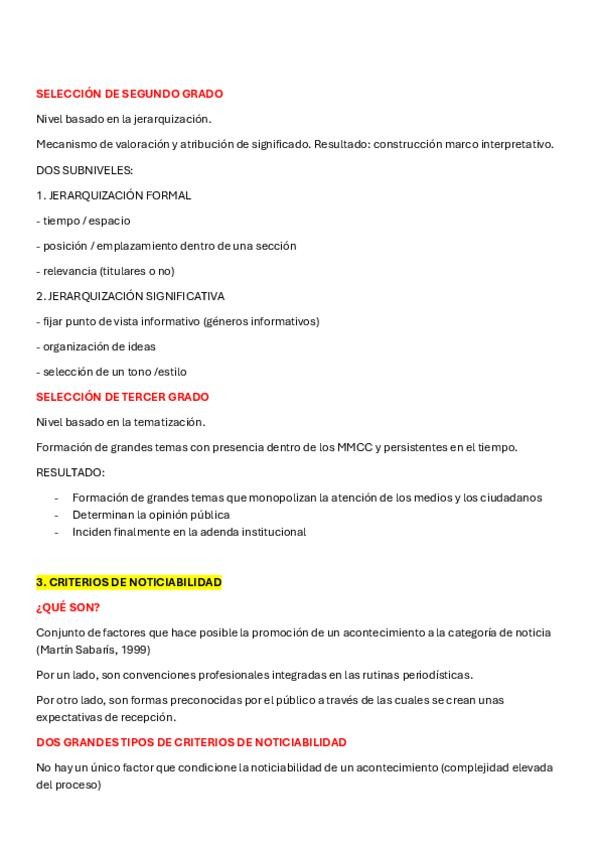 SELECCIÓN DE SEGUNDO GRADO

Nivel basado en la jerarquización.

Mecanismo de valoración y atribución de significado. Resultado: construcción marco interpretativo.

DOS SUBNIVELES:

1. JERARQUIZACIÓN FORMAL

- tiempo / espacio

- posición / emplazamiento dentro de una sección

- relevancia (titulares o no)

2. JERARQUIZACIÓN SIGNIFICATIVA

- fijar punto de vista informativo (géneros informativos)

- organización de ideas

- selección de un tono /estilo

SELECCIÓN DE TERCER GRADO

Nivel basado en la tematización.

Formación de grandes temas con presencia dentro de los MMCC y persistentes en el tiempo.

RESULTADO:

- Formación de grandes temas que monopolizan la atención de los medios y los ciudadanos
- Determinan la opinión pública
- Inciden finalmente en la adenda institucional

3. CRITERIOS DE NOTICIABILIDAD

¿QUÉ SON?

Conjunto de factores que hace posible la promoción de un acontecimiento a la categoría de noticia (Martín Sabarís, 1999)

Por un lado, son convenciones profesionales integradas en las rutinas periodísticas.

Por otro lado, son formas preconocidas por el público a través de las cuales se crean unas expectativas de recepción.

DOS GRANDES TIPOS DE CRITERIOS DE NOTICIABILIDAD

No hay un único factor que condicione la noticiabilidad de un acontecimiento (complejidad elevada del proceso)